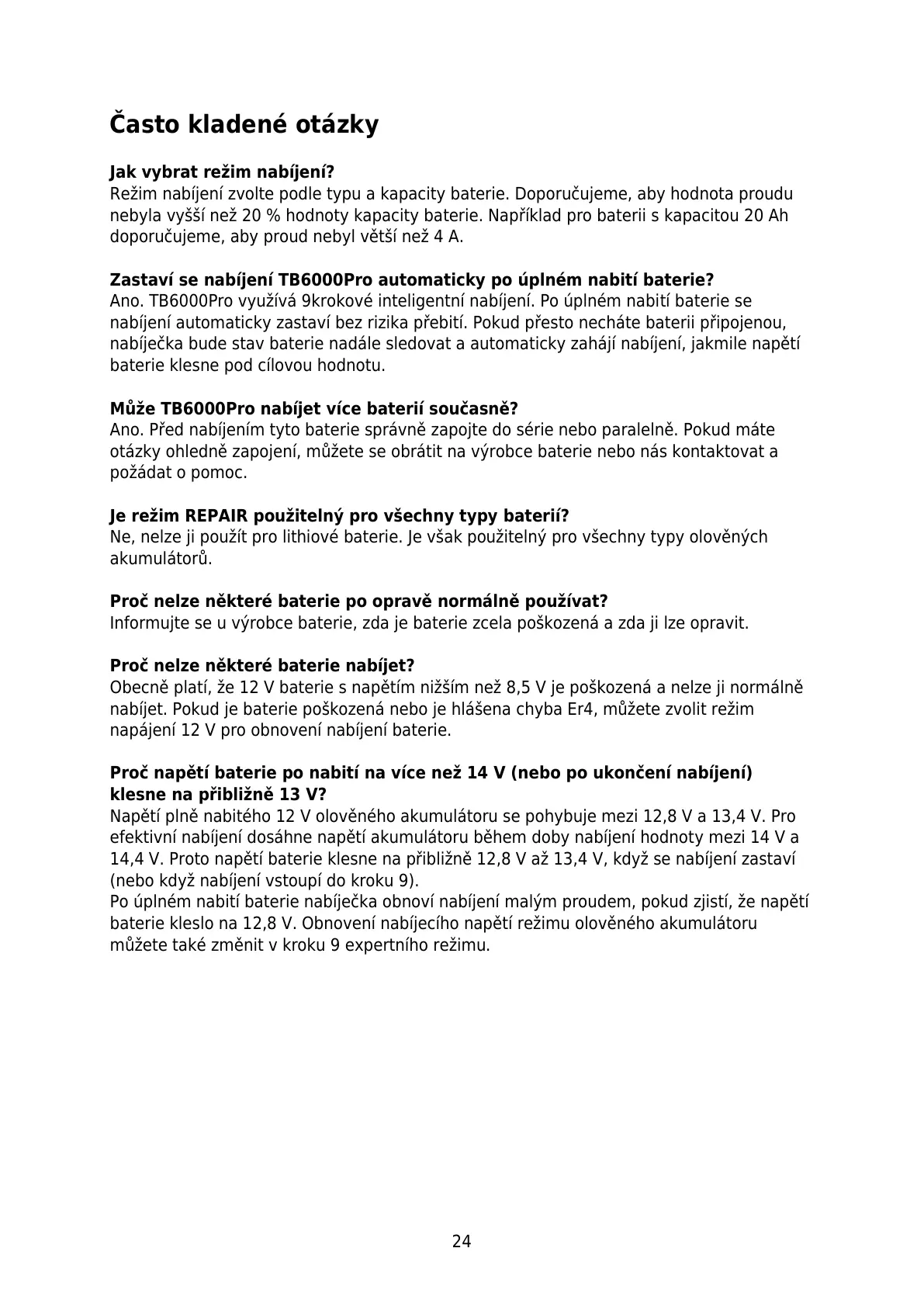 Často kladené otázky

Jak vybrat režim nabíjení?
Režim nabíjení zvolte podle typu a kapacity baterie. Doporučujeme, aby hodnota proudu nebyla vyšší než 20 % hodnoty kapacity baterie. Například pro baterii s kapacitou 20 Ah doporučujeme, aby proud nebyl větší než 4 A.

Zastaví se nabíjení TB6000Pro automaticky po úplném nabití baterie?
Ano. TB6000Pro využívá 9krokové inteligentní nabíjení. Po úplném nabití baterie se nabíjení automaticky zastaví bez rizika přebití. Pokud přesto necháte baterii připojenou, nabíječka bude stav baterie nadále sledovat a automaticky zahájí nabíjení, jakmile napětí baterie klesne pod cílovou hodnotu.

Může TB6000Pro nabíjet více baterií současně?
Ano. Před nabíjením tyto baterie správně zapojte do série nebo paralelně. Pokud máte otázky ohledně zapojení, můžete se obrátit na výrobce baterie nebo nás kontaktovat a požádat o pomoc.

Je režim REPAIR použitelný pro všechny typy baterií?
Ne, nelze ji použít pro lithiové baterie. Je však použitelný pro všechny typy olověných akumulátorů.

Proč nelze některé baterie po opravě normálně používat?
Informujte se u výrobce baterie, zda je baterie zcela poškozená a zda ji lze opravit.

Proč nelze některé baterie nabíjet?
Obecně platí, že 12 V baterie s napětím nižším než 8,5 V je poškozená a nelze ji normálně nabíjet. Pokud je baterie poškozená nebo je hlášena chyba Er4, můžete zvolit režim napájení 12 V pro obnovení nabíjení baterie.

Proč napětí baterie po nabití na více než 14 V (nebo po ukončení nabíjení) klesne na přibližně 13 V?
Napětí plně nabitého 12 V olověného akumulátoru se pohybuje mezi 12,8 V a 13,4 V. Pro efektivní nabíjení dosáhne napětí akumulátoru během doby nabíjení hodnoty mezi 14 V a 14,4 V. Proto napětí baterie klesne na přibližně 12,8 V až 13,4 V, když se nabíjení zastaví (nebo když nabíjení vstoupí do kroku 9).
Po úplném nabití baterie nabíječka obnoví nabíjení malým proudem, pokud zjistí, že napětí baterie kleslo na 12,8 V. Obnovení nabíjecího napětí režimu olověného akumulátoru můžete také změnit v kroku 9 expertního režimu.

24